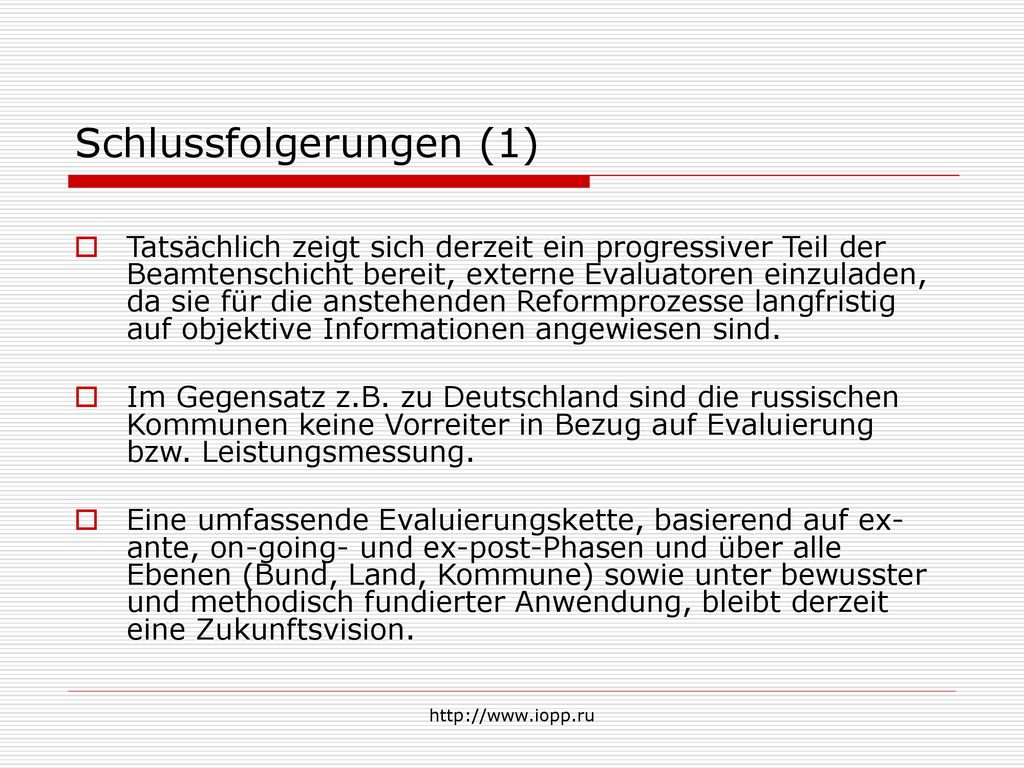 Schlussfolgerungen (1)

Tatsächlich zeigt sich derzeit ein progressiver Teil der Beamtenschicht bereit, externe Evaluatoren einzuladen, da sie für die anstehenden Reformprozesse langfristig auf objektive Informationen angewiesen sind.

Im Gegensatz z.B. zu Deutschland sind die russischen Kommunen keine Vorreiter in Bezug auf Evaluierung bzw. Leistungsmessung.

Eine umfassende Evaluierungskette, basierend auf ex-ante, on-going- und ex-post-Phasen und über alle Ebenen (Bund, Land, Kommune) sowie unter bewusster und methodisch fundierter Anwendung, bleibt derzeit eine Zukunftsvision.

http://www.iopp.ru